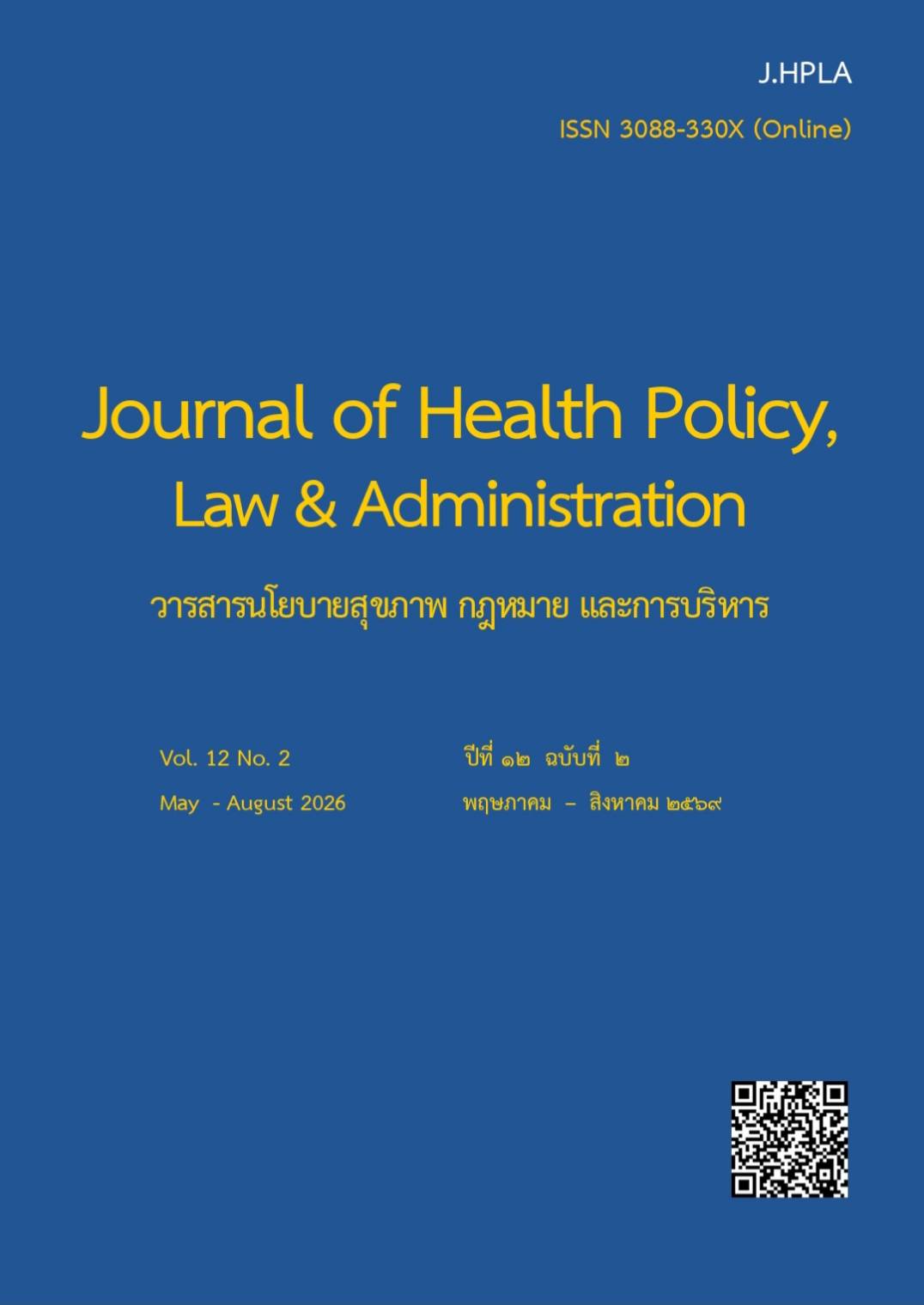 J.HPLA

ISSN 3088-330X (Online)

Journal of Health Policy, Law & Administration

วารสารนโยบายสุขภาพ กฎหมาย และการบริหาร

Vol. 12 No. 2
May - August 2026

ปีที่ ๑๒ ฉบับที่ ๒
พฤษภาคม – สิงหาคม ๒๕๖๙